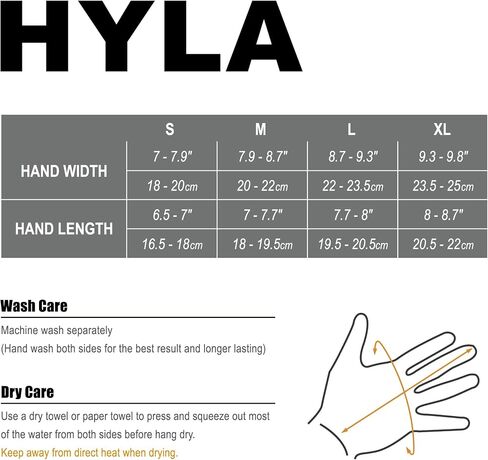 HYLA

| | S | M | L | XL |
|---|---|---|---|---|
| HAND WIDTH | 7 - 7.9" | 7.9 - 8.7" | 8.7 - 9.3" | 9.3 - 9.8" |
| | 18 - 20cm | 20 - 22cm | 22 - 23.5cm | 23.5 - 25cm |
| HAND LENGTH | 6.5 - 7" | 7 - 7.7" | 7.7 - 8" | 8 - 8.7" |
| | 16.5 - 18cm | 18 - 19.5cm | 19.5 - 20.5cm | 20.5 - 22cm |

Wash Care

Machine wash separately
(Hand wash both sides for the best result and longer lasting)

Dry Care

Use a dry towel or paper towel to press and squeeze out most of the water from both sides before hang dry.
Keep away from direct heat when drying.